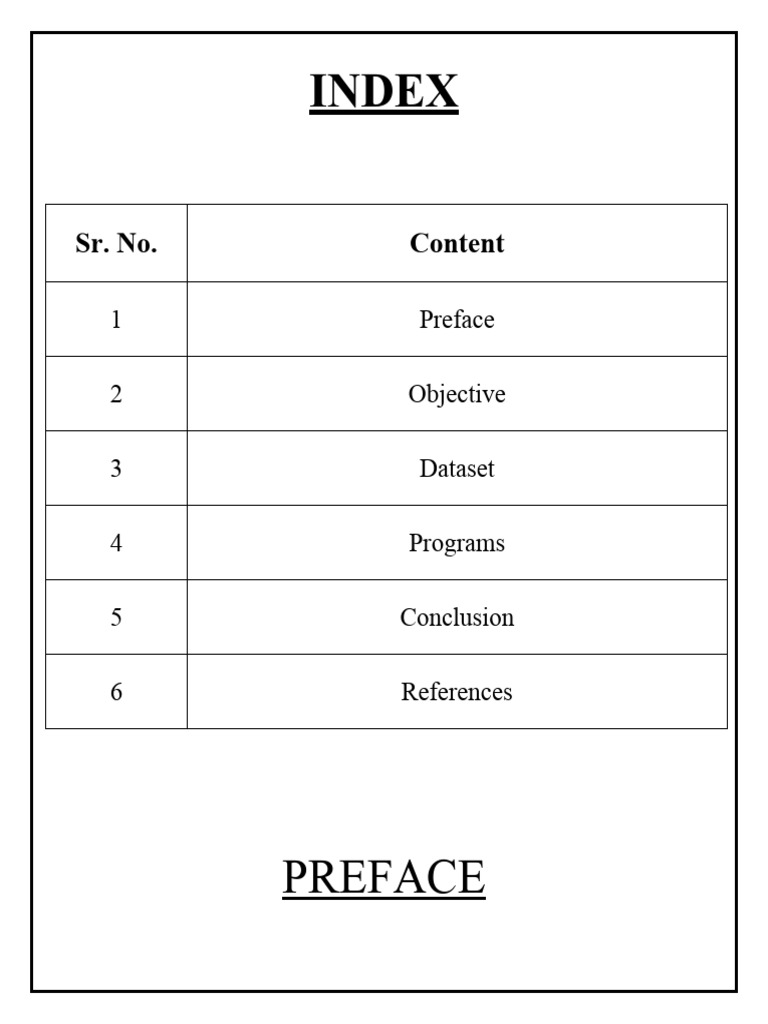 INDEX

| Sr. No. | Content |
|---|---|
| 1 | Preface |
| 2 | Objective |
| 3 | Dataset |
| 4 | Programs |
| 5 | Conclusion |
| 6 | References |

PREFACE